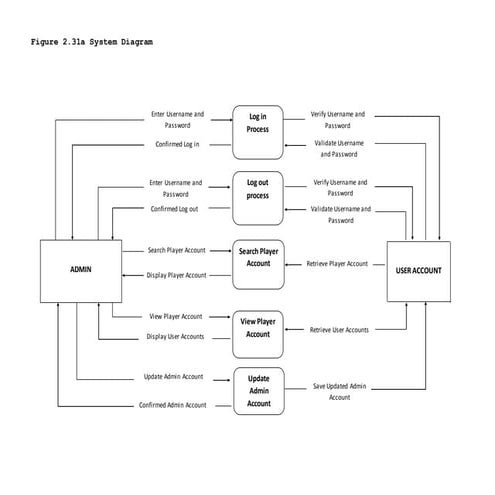 Figure 2.31a System Diagram

Enter Username and Password

Log in Process

Verify Username and Password

Confirmed Log in

Validate Username and Password

Enter Username and Password

Log out process

Verify Username and Password

Confirmed Log out

Validate Username and Password

ADMIN

Search Player Account

Search Player Account

Retrieve Player Account

USER ACCOUNT

Display Player Account

View Player Account

View Player Account

Retrieve User Accounts

Display User Accounts

Update Admin Account

Update Admin Account

Save Updated Admin Account

Confirmed Admin Account